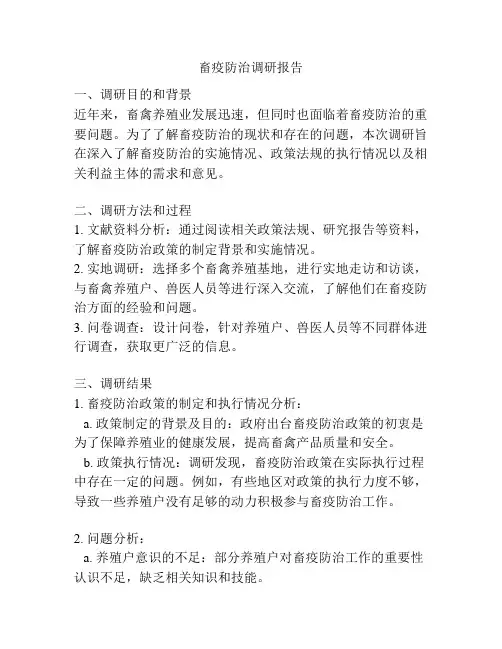 畜疫防治调研报告

一、调研目的和背景
近年来，畜禽养殖业发展迅速，但同时也面临着畜疫防治的重要问题。为了了解畜疫防治的现状和存在的问题，本次调研旨在深入了解畜疫防治的实施情况、政策法规的执行情况以及相关利益主体的需求和意见。

二、调研方法和过程
1. 文献资料分析：通过阅读相关政策法规、研究报告等资料，了解畜疫防治政策的制定背景和实施情况。
2. 实地调研：选择多个畜禽养殖基地，进行实地走访和访谈，与畜禽养殖户、兽医人员等进行深入交流，了解他们在畜疫防治方面的经验和问题。
3. 问卷调查：设计问卷，针对养殖户、兽医人员等不同群体进行调查，获取更广泛的信息。

三、调研结果
1. 畜疫防治政策的制定和执行情况分析：
a. 政策制定的背景及目的：政府出台畜疫防治政策的初衷是为了保障养殖业的健康发展，提高畜禽产品质量和安全。
b. 政策执行情况：调研发现，畜疫防治政策在实际执行过程中存在一定的问题。例如，有些地区对政策的执行力度不够，导致一些养殖户没有足够的动力积极参与畜疫防治工作。

2. 问题分析：
a. 养殖户意识的不足：部分养殖户对畜疫防治工作的重要性认识不足，缺乏相关知识和技能。